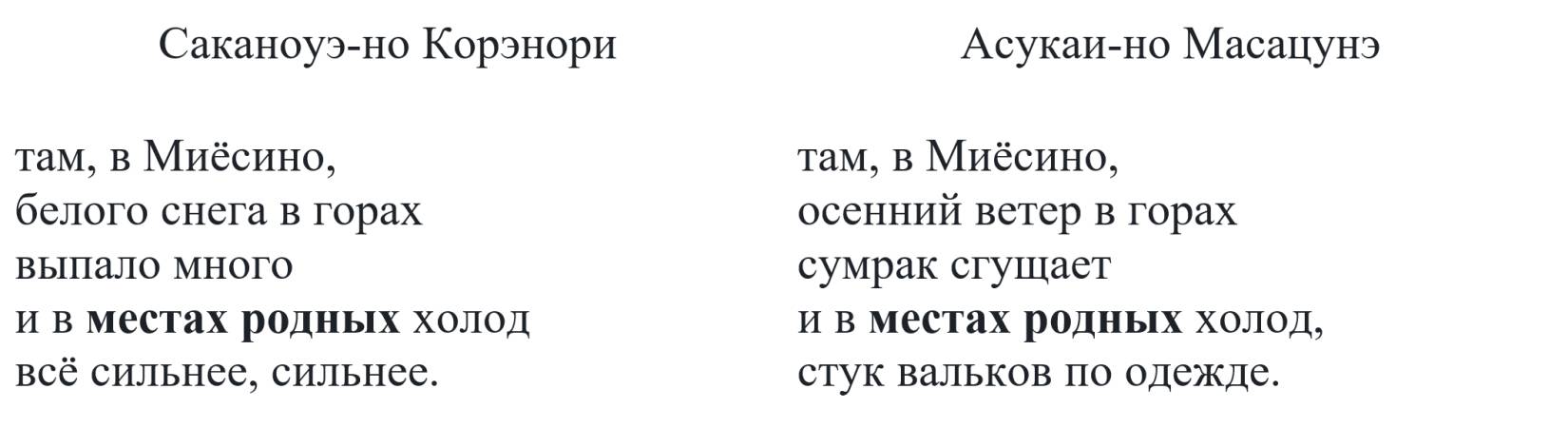 Саканоуэ-но Корэнори

там, в Миёсино,
белого снега в горах
выпало много
и в местах родных холод
всё сильнее, сильнее.

Асукаи-но Масацунэ

там, в Миёсино,
осенний ветер в горах
сумрак сгущает
и в местах родных холод,
стук вальков по одежде.